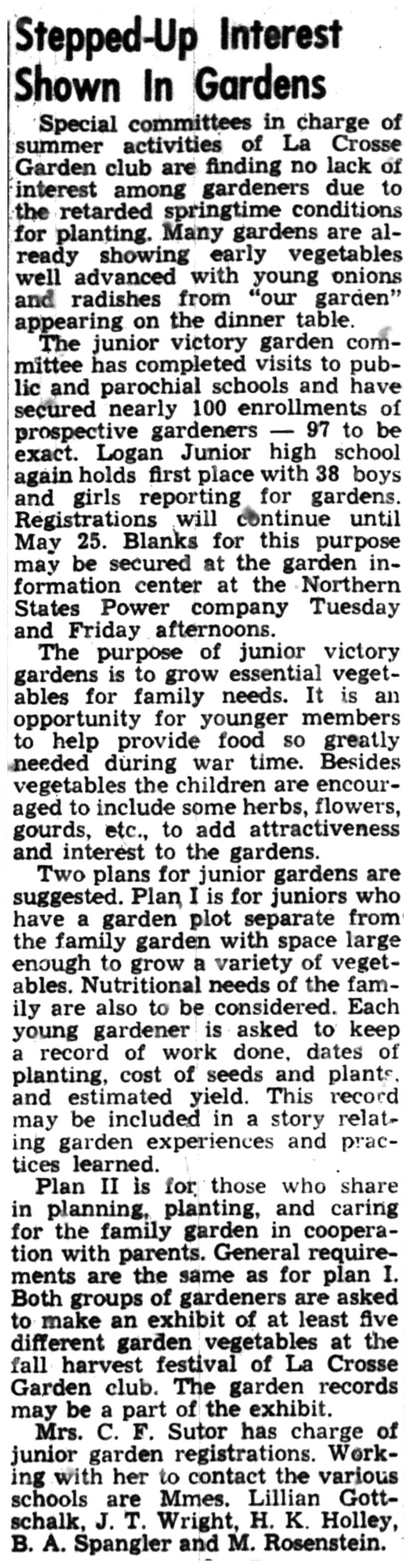 Stepped-Up Interest Shown In Gardens

Special committees in charge of summer activities of La Crosse Garden club are finding no lack of interest among gardeners due to the retarded springtime conditions for planting. Many gardens are already showing early vegetables well advanced with young onions and radishes from "our garden" appearing on the dinner table.

The junior victory garden committee has completed visits to public and parochial schools and have secured nearly 100 enrollments of prospective gardeners — 97 to be exact. Logan Junior high school again holds first place with 38 boys and girls reporting for gardens. Registrations will continue until May 25. Blanks for this purpose may be secured at the garden information center at the Northern States Power company Tuesday and Friday afternoons.

The purpose of junior victory gardens is to grow essential vegetables for family needs. It is an opportunity for younger members to help provide food so greatly needed during war time. Besides vegetables the children are encouraged to include some herbs, flowers, gourds, etc., to add attractiveness and interest to the gardens.

Two plans for junior gardens are suggested. Plan I is for juniors who have a garden plot separate from the family garden with space large enough to grow a variety of vegetables. Nutritional needs of the family are also to be considered. Each young gardener is asked to keep a record of work done, dates of planting, cost of seeds and plants, and estimated yield. This record may be included in a story relating garden experiences and practices learned.

Plan II is for those who share in planning, planting, and caring for the family garden in cooperation with parents. General requirements are the same as for plan I. Both groups of gardeners are asked to make an exhibit of at least five different garden vegetables at the fall harvest festival of La Crosse Garden club. The garden records may be a part of the exhibit.

Mrs. C. F. Sutor has charge of junior garden registrations. Working with her to contact the various schools are Mmes. Lillian Gottschalk, J. T. Wright, H. K. Holley, B. A. Spangler and M. Rosenstein.